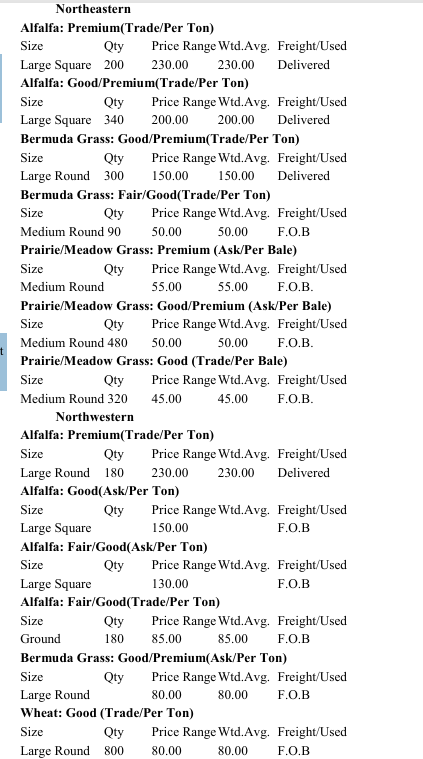 Northeastern

Alfalfa: Premium(Trade/Per Ton)

| Size | Qty | Price Range | Wtd.Avg. | Freight/Used |
|---|---|---|---|---|
| Large Square | 200 | 230.00 | 230.00 | Delivered |

Alfalfa: Good/Premium(Trade/Per Ton)

| Size | Qty | Price Range | Wtd.Avg. | Freight/Used |
|---|---|---|---|---|
| Large Square | 340 | 200.00 | 200.00 | Delivered |

Bermuda Grass: Good/Premium(Trade/Per Ton)

| Size | Qty | Price Range | Wtd.Avg. | Freight/Used |
|---|---|---|---|---|
| Large Round | 300 | 150.00 | 150.00 | Delivered |

Bermuda Grass: Fair/Good(Trade/Per Ton)

| Size | Qty | Price Range | Wtd.Avg. | Freight/Used |
|---|---|---|---|---|
| Medium Round | 90 | 50.00 | 50.00 | F.O.B |

Prairie/Meadow Grass: Premium (Ask/Per Bale)

| Size | Qty | Price Range | Wtd.Avg. | Freight/Used |
|---|---|---|---|---|
| Medium Round | | 55.00 | 55.00 | F.O.B. |

Prairie/Meadow Grass: Good/Premium (Ask/Per Bale)

| Size | Qty | Price Range | Wtd.Avg. | Freight/Used |
|---|---|---|---|---|
| Medium Round | 480 | 50.00 | 50.00 | F.O.B. |

Prairie/Meadow Grass: Good (Trade/Per Bale)

| Size | Qty | Price Range | Wtd.Avg. | Freight/Used |
|---|---|---|---|---|
| Medium Round | 320 | 45.00 | 45.00 | F.O.B. |

Northwestern

Alfalfa: Premium(Trade/Per Ton)

| Size | Qty | Price Range | Wtd.Avg. | Freight/Used |
|---|---|---|---|---|
| Large Round | 180 | 230.00 | 230.00 | Delivered |

Alfalfa: Good(Ask/Per Ton)

| Size | Qty | Price Range | Wtd.Avg. | Freight/Used |
|---|---|---|---|---|
| Large Square | | 150.00 | | F.O.B |

Alfalfa: Fair/Good(Ask/Per Ton)

| Size | Qty | Price Range | Wtd.Avg. | Freight/Used |
|---|---|---|---|---|
| Large Square | | 130.00 | | F.O.B |

Alfalfa: Fair/Good(Trade/Per Ton)

| Size | Qty | Price Range | Wtd.Avg. | Freight/Used |
|---|---|---|---|---|
| Ground | 180 | 85.00 | 85.00 | F.O.B |

Bermuda Grass: Good/Premium(Ask/Per Ton)

| Size | Qty | Price Range | Wtd.Avg. | Freight/Used |
|---|---|---|---|---|
| Large Round | | 80.00 | 80.00 | F.O.B |

Wheat: Good (Trade/Per Ton)

| Size | Qty | Price Range | Wtd.Avg. | Freight/Used |
|---|---|---|---|---|
| Large Round | 800 | 80.00 | 80.00 | F.O.B |